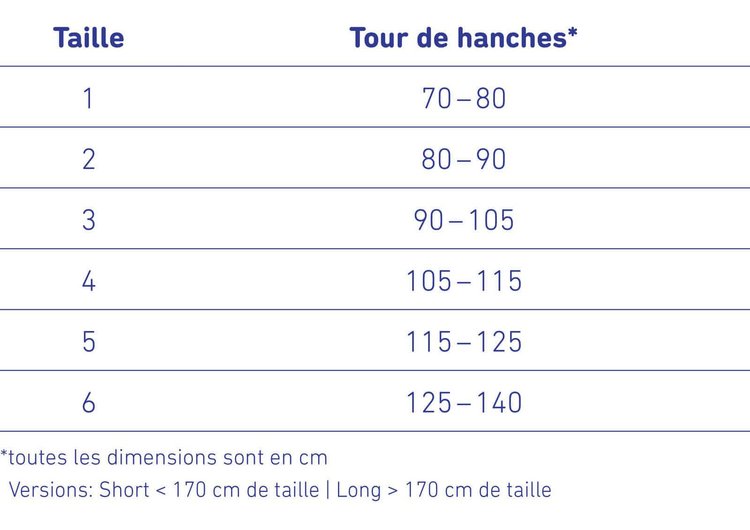 | Taille | Tour de hanches* |
|---|---|
| 1 | 70 – 80 |
| 2 | 80 – 90 |
| 3 | 90 – 105 |
| 4 | 105 – 115 |
| 5 | 115 – 125 |
| 6 | 125 – 140 |

*toutes les dimensions sont en cm

Versions: Short < 170 cm de taille | Long > 170 cm de taille